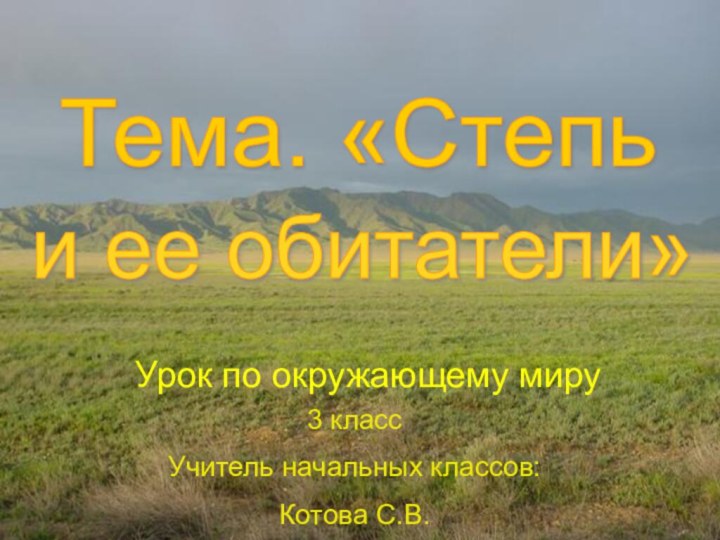 Тема. «Степь и ее обитатели»

Урок по окружающему миру

3 класс

Учитель начальных классов:

Котова С.В.